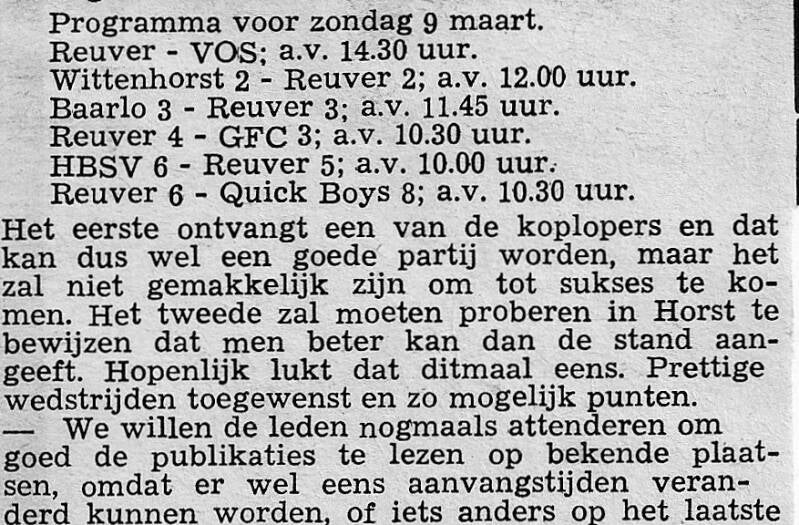 Programma voor zondag 9 maart.
Reuver - VOS; a.v. 14.30 uur.
Wittenhorst 2 - Reuver 2; a.v. 12.00 uur.
Baarlo 3 - Reuver 3; a.v. 11.45 uur.
Reuver 4 - GFC 3; a.v. 10.30 uur.
HBSV 6 - Reuver 5; a.v. 10.00 uur.
Reuver 6 - Quick Boys 8; a.v. 10.30 uur.

Het eerste ontvangt een van de koplopers en dat kan dus wel een goede partij worden, maar het zal niet gemakkelijk zijn om tot sukses te komen. Het tweede zal moeten proberen in Horst te bewijzen dat men beter kan dan de stand aangeeft. Hopenlijk lukt dat ditmaal eens. Prettige wedstrijden toegewenst en zo mogelijk punten.

— We willen de leden nogmaals attenderen om goed de publikaties te lezen op bekende plaatsen, omdat er wel eens aanvangstijden veranderd kunnen worden, of iets anders op het laatste